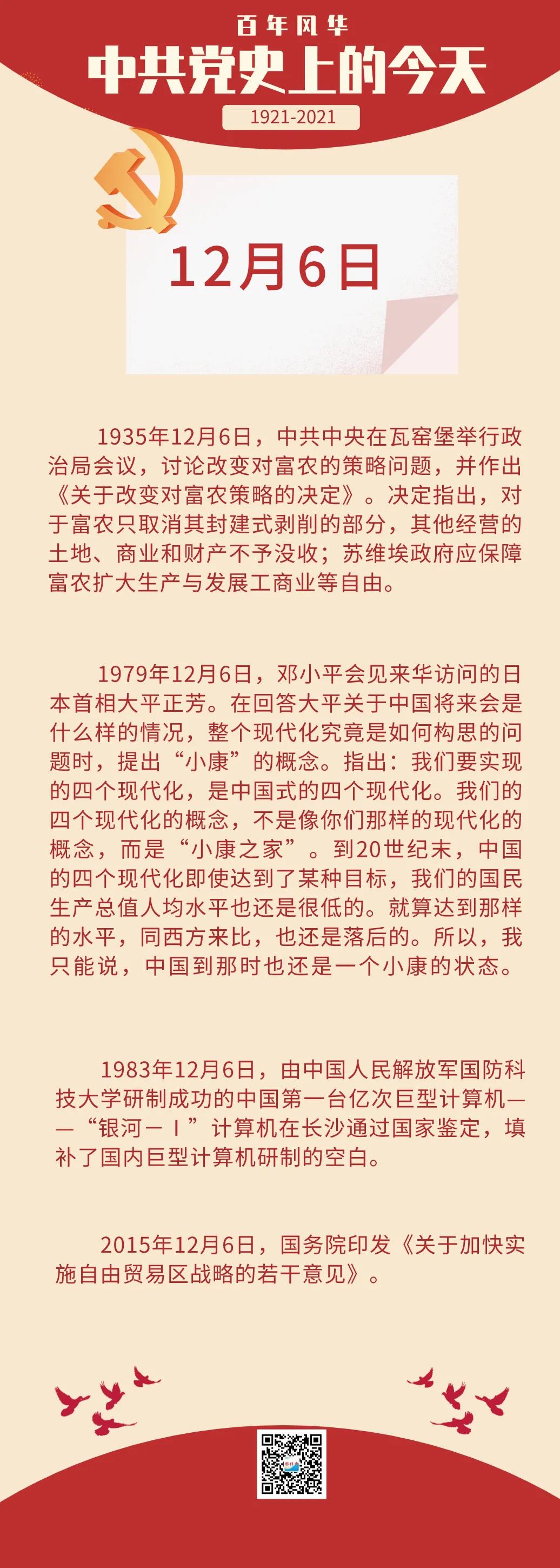 百年风华
中共党史上的今天
1921-2021

12月6日

1935年12月6日，中共中央在瓦窑堡举行政治局会议，讨论改变对富农的策略问题，并作出《关于改变对富农策略的决定》。决定指出，对于富农只取消其封建式剥削的部分，其他经营的土地、商业和财产不予没收；苏维埃政府应保障富农扩大生产与发展工商业等自由。

1979年12月6日，邓小平会见来华访问的日本首相大平正芳。在回答大平关于中国将来会是什么样的情况，整个现代化究竟是如何构思的问题时，提出“小康”的概念。指出：我们要实现的四个现代化，是中国式的四个现代化。我们的四个现代化的概念，不是像你们那样的现代化的概念，而是“小康之家”。到20世纪末，中国的四个现代化即使达到了某种目标，我们的国民生产总值人均水平也还是很低的。就算达到那样的水平，同西方来比，也还是落后的。所以，我只能说，中国到那时也还是一个小康的状态。

1983年12月6日，由中国人民解放军国防科技大学研制成功的中国第一台亿次巨型计算机——“银河－Ⅰ”计算机在长沙通过国家鉴定，填补了国内巨型计算机研制的空白。

2015年12月6日，国务院印发《关于加快实施自由贸易区战略的若干意见》。